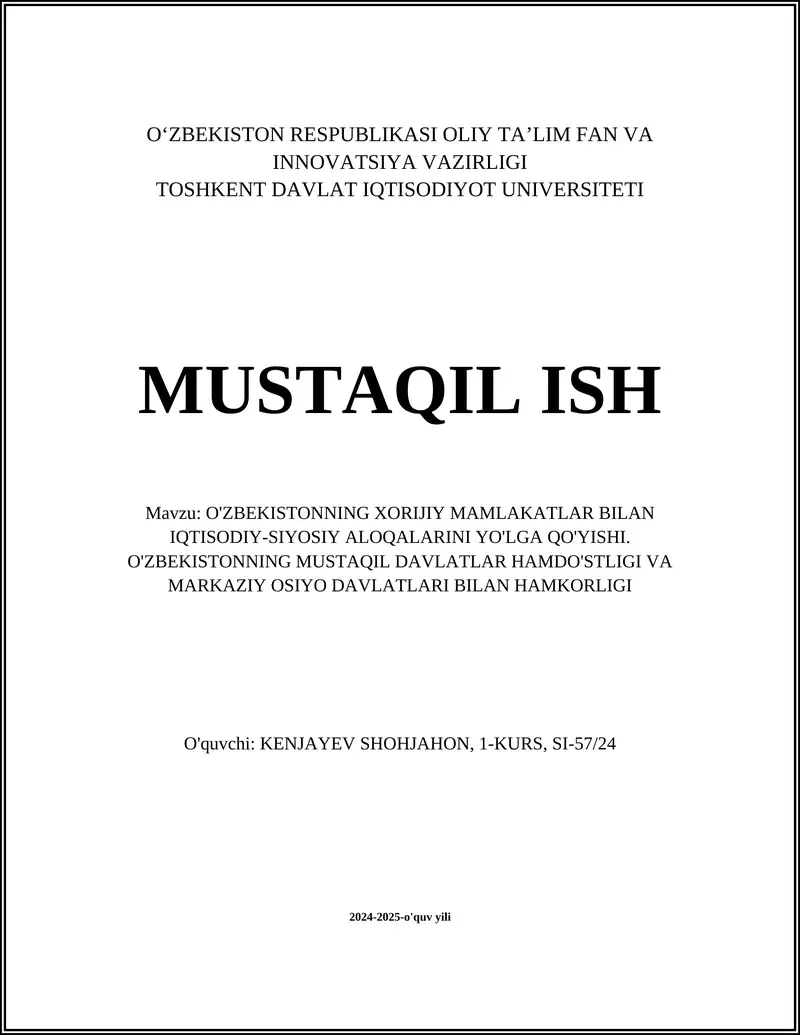 O‘ZBEKISTON RESPUBLIKASI OLIY TA’LIM FAN VA INNOVATSIYA VAZIRLIGI
TOSHKENT DAVLAT IQTISODIYOT UNIVERSITETI

MUSTAQIL ISH

Mavzu: O'ZBEKISTONNING XORIJIY MAMLAKATLAR BILAN IQTISODIY-SIYOSIY ALOQALARINI YO'LGA QO'YISHI. O'ZBEKISTONNING MUSTAQIL DAVLATLAR HAMDO'STLIGI VA MARKAZIY OSIYO DAVLATLARI BILAN HAMKORLIGI

O'quvchi: KENJAYEV SHOHJAHON, 1-KURS, SI-57/24

2024-2025-o'quv yili